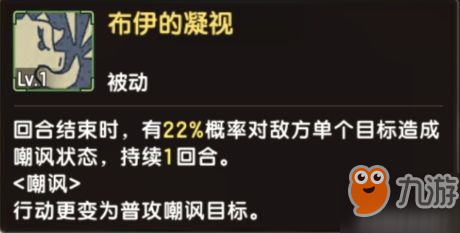 Lv.1

布伊的凝视

被动

回合结束时，有22%概率对敌方单个目标造成嘲讽状态，持续1回合。
<嘲讽>
行动更变为普攻嘲讽目标。

九游